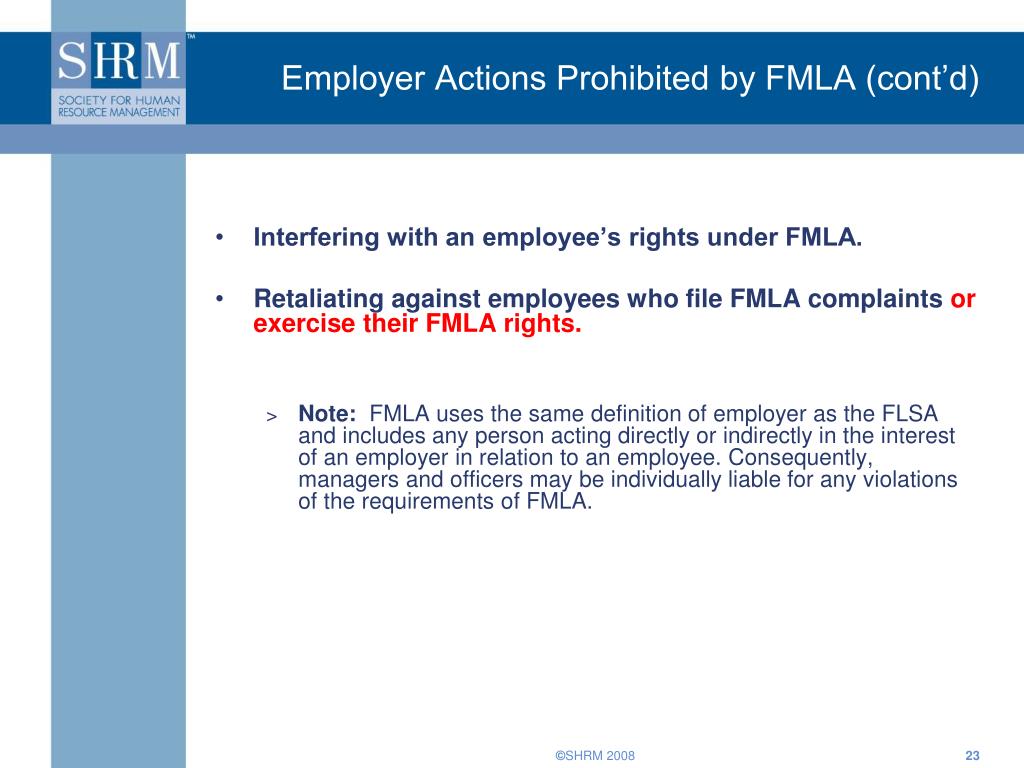 SHRM™
SOCIETY FOR HUMAN RESOURCE MANAGEMENT

Employer Actions Prohibited by FMLA (cont'd)

• Interfering with an employee's rights under FMLA.

• Retaliating against employees who file FMLA complaints or exercise their FMLA rights.

> Note: FMLA uses the same definition of employer as the FLSA and includes any person acting directly or indirectly in the interest of an employer in relation to an employee. Consequently, managers and officers may be individually liable for any violations of the requirements of FMLA.

©SHRM 2008

23